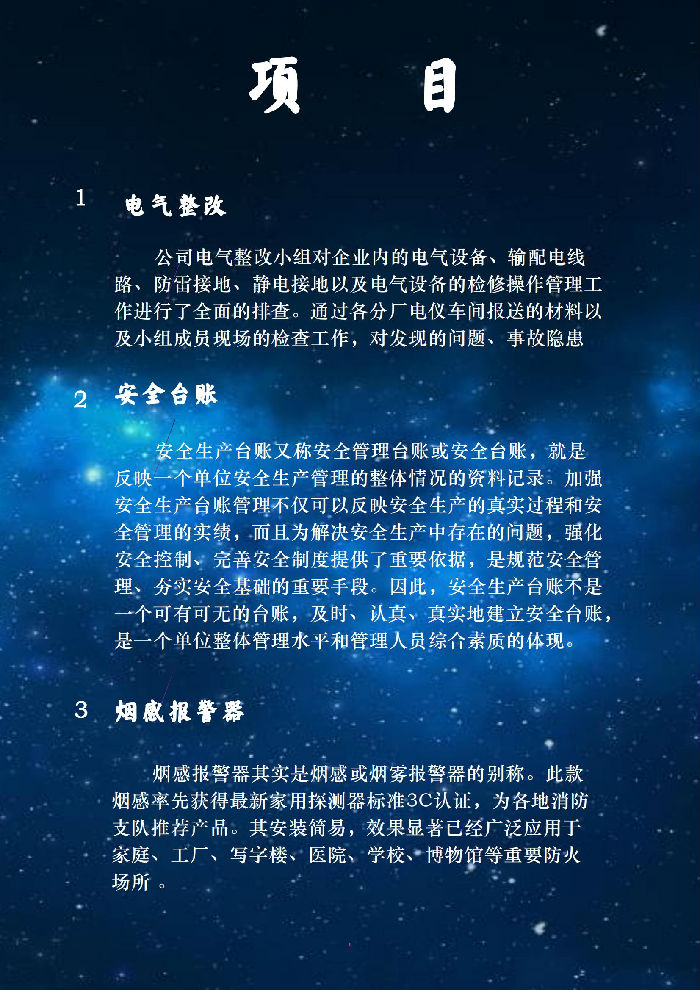 项　　目

1　电气整改

公司电气整改小组对企业内的电气设备、输配电线路、防雷接地、静电接地以及电气设备的检修操作管理工作进行了全面的排查。通过各分厂电仪车间报送的材料以及小组成员现场的检查工作，对发现的问题、事故隐患

2　安全台账

安全生产台账又称安全管理台账或安全台账，就是反映一个单位安全生产管理的整体情况的资料记录。加强安全生产台账管理不仅可以反映安全生产的真实过程和安全管理的实绩，而且为解决安全生产中存在的问题，强化安全控制、完善安全制度提供了重要依据，是规范安全管理、夯实安全基础的重要手段。因此，安全生产台账不是一个可有可无的台账，及时、认真、真实地建立安全台账，是一个单位整体管理水平和管理人员综合素质的体现。

3　烟感报警器

烟感报警器其实是烟感或烟雾报警器的别称。此款烟感率先获得最新家用探测器标准3C认证，为各地消防支队推荐产品。其安装简易，效果显著已经广泛应用于家庭、工厂、写字楼、医院、学校、博物馆等重要防火场所 。